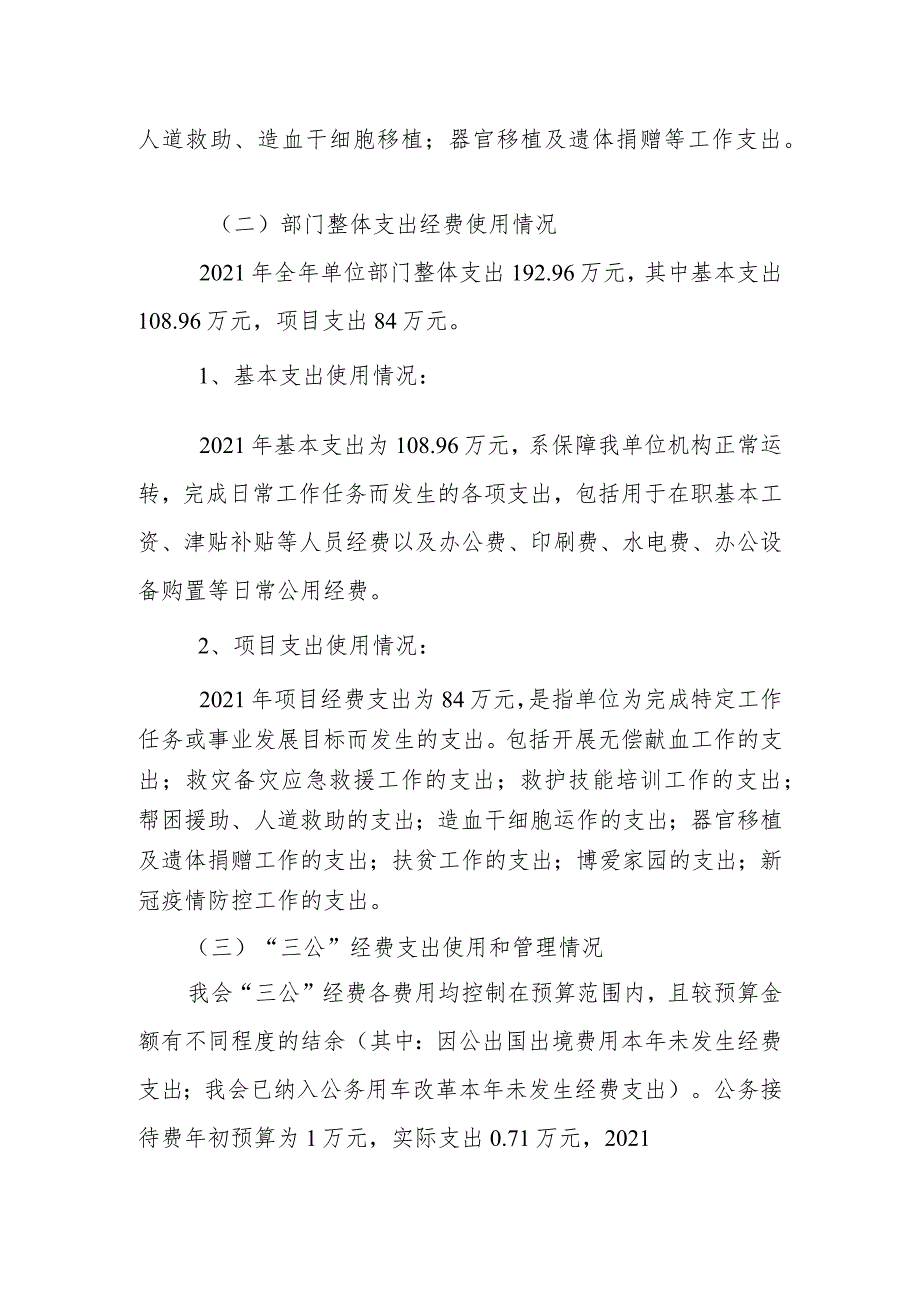 人道救助、造血干细胞移植；器官移植及遗体捐赠等工作支出。

（二）部门整体支出经费使用情况

2021 年全年单位部门整体支出 192.96 万元，其中基本支出 108.96 万元，项目支出 84 万元。

1、基本支出使用情况：

2021 年基本支出为 108.96 万元，系保障我单位机构正常运转，完成日常工作任务而发生的各项支出，包括用于在职基本工资、津贴补贴等人员经费以及办公费、印刷费、水电费、办公设备购置等日常公用经费。

2、项目支出使用情况：

2021 年项目经费支出为 84 万元，是指单位为完成特定工作任务或事业发展目标而发生的支出。包括开展无偿献血工作的支出；救灾备灾应急救援工作的支出；救护技能培训工作的支出；帮困援助、人道救助的支出；造血干细胞运作的支出；器官移植及遗体捐赠工作的支出；扶贫工作的支出；博爱家园的支出；新冠疫情防控工作的支出。

（三）“三公”经费支出使用和管理情况

我会“三公”经费各费用均控制在预算范围内，且较预算金额有不同程度的结余（其中：因公出国出境费用本年未发生经费支出；我会已纳入公务用车改革本年未发生经费支出）。公务接待费年初预算为 1 万元，实际支出 0.71 万元，2021